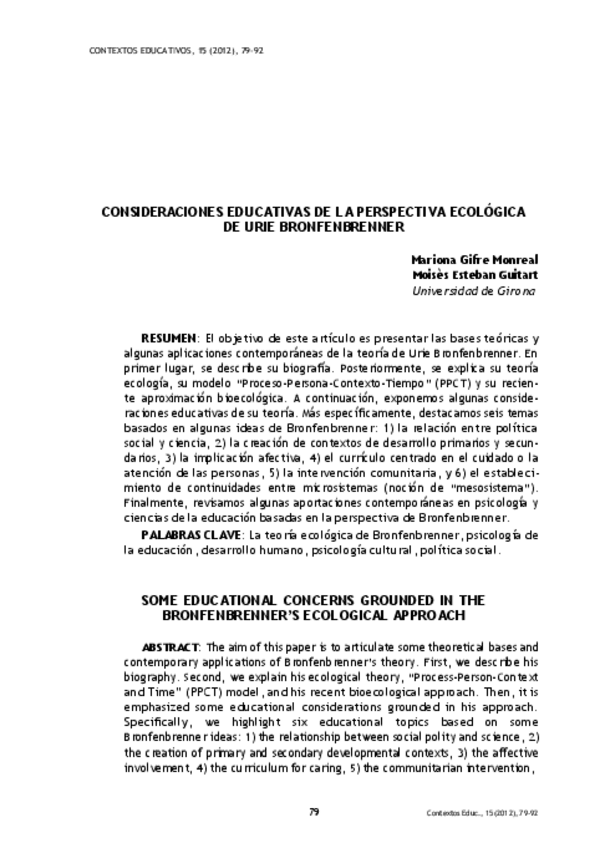 CONTEXTOS EDUCATIVOS, 15 (2012), 79-92

CONSIDERACIONES EDUCATIVAS DE LA PERSPECTIVA ECOLÓGICA DE URIE BRONFENBRENNER

Mariona Gifre Monreal
Moisès Esteban Guitart
Universidad de Girona

RESUMEN: El objetivo de este artículo es presentar las bases teóricas y algunas aplicaciones contemporáneas de la teoría de Urie Bronfenbrenner. En primer lugar, se describe su biografía. Posteriormente, se explica su teoría ecología, su modelo "Proceso-Persona-Contexto-Tiempo" (PPCT) y su reciente aproximación bioecológica. A continuación, exponemos algunas consideraciones educativas de su teoría. Más específicamente, destacamos seis temas basados en algunas ideas de Bronfenbrenner: 1) la relación entre política social y ciencia, 2) la creación de contextos de desarrollo primarios y secundarios, 3) la implicación afectiva, 4) el currículo centrado en el cuidado o la atención de las personas, 5) la intervención comunitaria, y 6) el establecimiento de continuidades entre microsistemas (noción de "mesosistema"). Finalmente, revisamos algunas aportaciones contemporáneas en psicología y ciencias de la educación basadas en la perspectiva de Bronfenbrenner.

PALABRAS CLAVE: La teoría ecológica de Bronfenbrenner, psicología de la educación, desarrollo humano, psicología cultural, política social.

SOME EDUCATIONAL CONCERNS GROUNDED IN THE BRONFENBRENNER'S ECOLOGICAL APPROACH

ABSTRACT: The aim of this paper is to articulate some theoretical bases and contemporary applications of Bronfenbrenner's theory. First, we describe his biography. Second, we explain his ecological theory, "Process-Person-Context and Time" (PPCT) model, and his recent bioecological approach. Then, it is emphasized some educational considerations grounded in his approach. Specifically, we highlight six educational topics based on some Bronfenbrenner ideas: 1) the relationship between social polity and science, 2) the creation of primary and secondary developmental contexts, 3) the affective involvement, 4) the curriculum for caring, 5) the communitarian intervention,

79

Contextos Educ., 15 (2012), 79-92